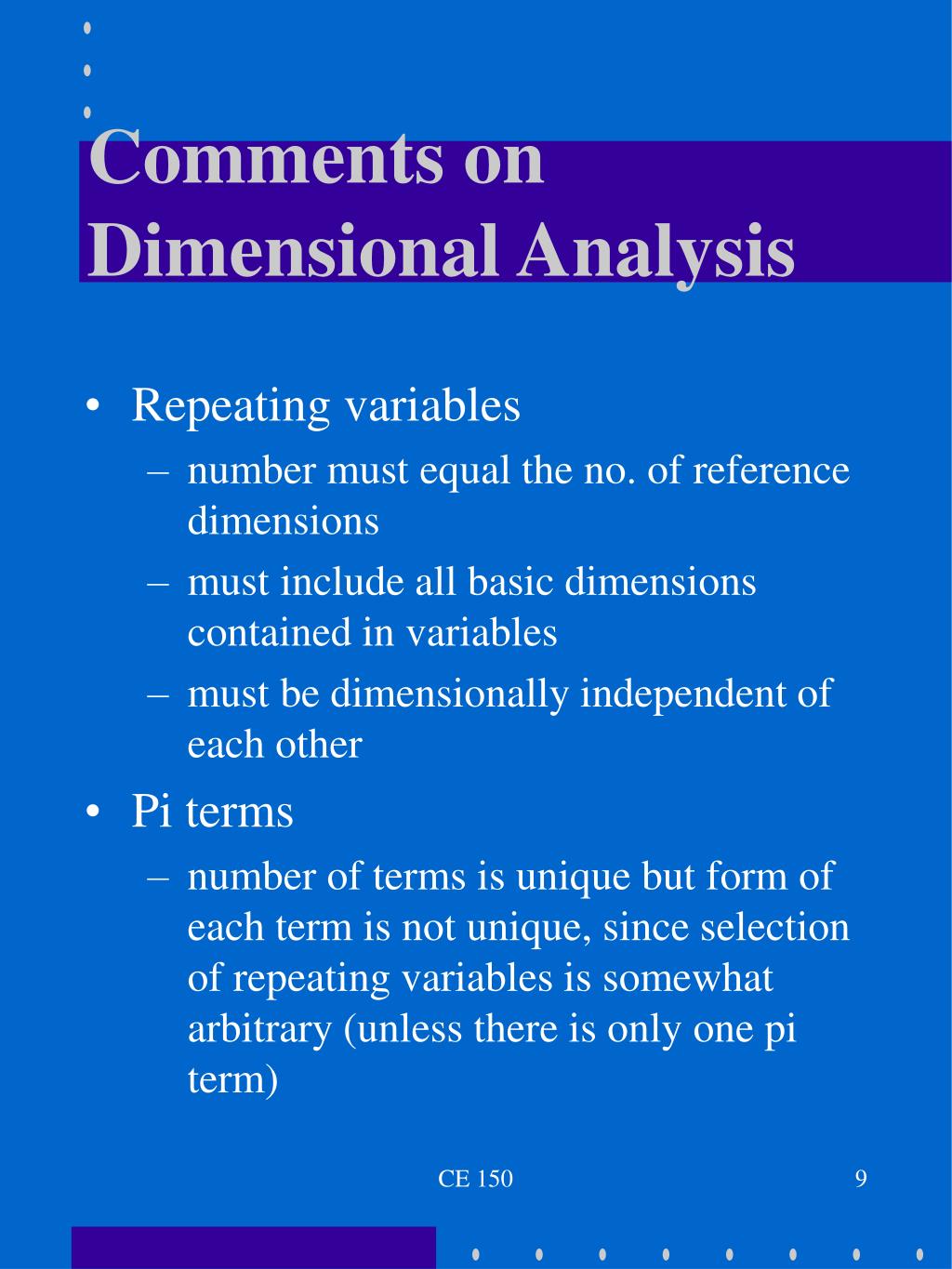 Comments on Dimensional Analysis

• Repeating variables
– number must equal the no. of reference dimensions
– must include all basic dimensions contained in variables
– must be dimensionally independent of each other
• Pi terms
– number of terms is unique but form of each term is not unique, since selection of repeating variables is somewhat arbitrary (unless there is only one pi term)

CE 150

9